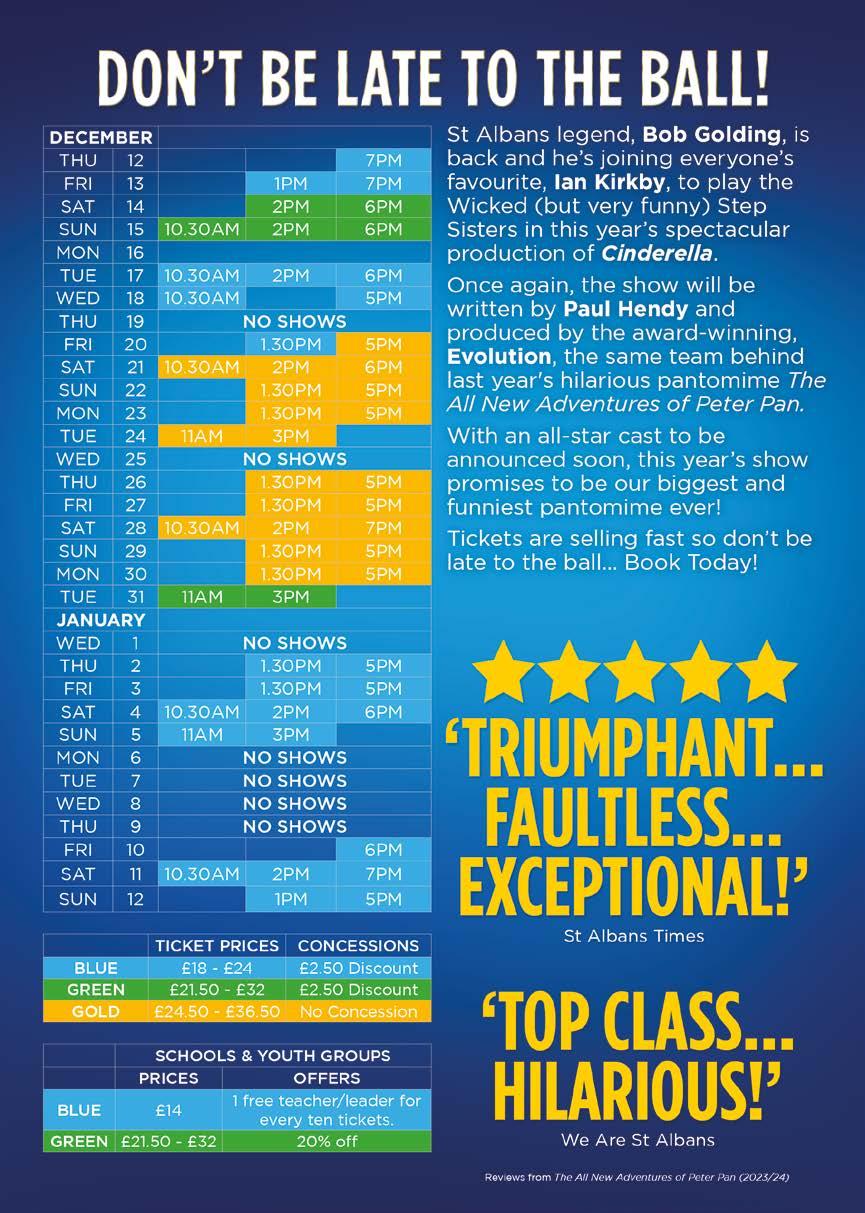 DON'T BE LATE TO THE BALL!

| DECEMBER | | | | |
|---|---|---|---|---|
| THU | 12 | | | 7PM |
| FRI | 13 | | 1PM | 7PM |
| SAT | 14 | | 2PM | 6PM |
| SUN | 15 | 10.30AM | 2PM | 6PM |
| MON | 16 | | | |
| TUE | 17 | 10.30AM | 2PM | 6PM |
| WED | 18 | 10.30AM | | 5PM |
| THU | 19 | NO SHOWS | | |
| FRI | 20 | | 1.30PM | 5PM |
| SAT | 21 | 10.30AM | 2PM | 6PM |
| SUN | 22 | | 1.30PM | 5PM |
| MON | 23 | | 1.30PM | 5PM |
| TUE | 24 | 11AM | 3PM | |
| WED | 25 | NO SHOWS | | |
| THU | 26 | | 1.30PM | 5PM |
| FRI | 27 | | 1.30PM | 5PM |
| SAT | 28 | 10.30AM | 2PM | 7PM |
| SUN | 29 | | 1.30PM | 5PM |
| MON | 30 | | 1.30PM | 5PM |
| TUE | 31 | 11AM | 3PM | |
| JANUARY | | | | |
| WED | 1 | NO SHOWS | | |
| THU | 2 | | 1.30PM | 5PM |
| FRI | 3 | | 1.30PM | 5PM |
| SAT | 4 | 10.30AM | 2PM | 6PM |
| SUN | 5 | 11AM | 3PM | |
| MON | 6 | NO SHOWS | | |
| TUE | 7 | NO SHOWS | | |
| WED | 8 | NO SHOWS | | |
| THU | 9 | NO SHOWS | | |
| FRI | 10 | | | 6PM |
| SAT | 11 | 10.30AM | 2PM | 7PM |
| SUN | 12 | | 1PM | 5PM |

| | TICKET PRICES | CONCESSIONS |
|---|---|---|
| BLUE | £18 - £24 | £2.50 Discount |
| GREEN | £21.50 - £32 | £2.50 Discount |
| GOLD | £24.50 - £36.50 | No Concession |

| | SCHOOLS & YOUTH GROUPS | |
|---|---|---|
| | PRICES | OFFERS |
| BLUE | £14 | 1 free teacher/leader for every ten tickets. |
| GREEN | £21.50 - £32 | 20% off |

St Albans legend, Bob Golding, is back and he's joining everyone's favourite, Ian Kirkby, to play the Wicked (but very funny) Step Sisters in this year's spectacular production of Cinderella.

Once again, the show will be written by Paul Hendy and produced by the award-winning, Evolution, the same team behind last year's hilarious pantomime The All New Adventures of Peter Pan.

With an all-star cast to be announced soon, this year's show promises to be our biggest and funniest pantomime ever!

Tickets are selling fast so don't be late to the ball... Book Today!

'TRIUMPHANT... FAULTLESS... EXCEPTIONAL!'
St Albans Times

'TOP CLASS... HILARIOUS!'
We Are St Albans

Reviews from The All New Adventures of Peter Pan (2023/24)